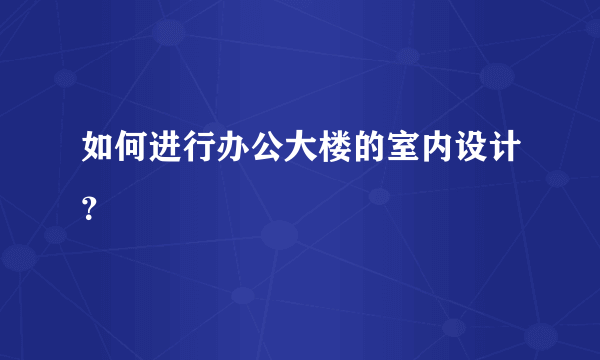 如何进行办公大楼的室内设计？